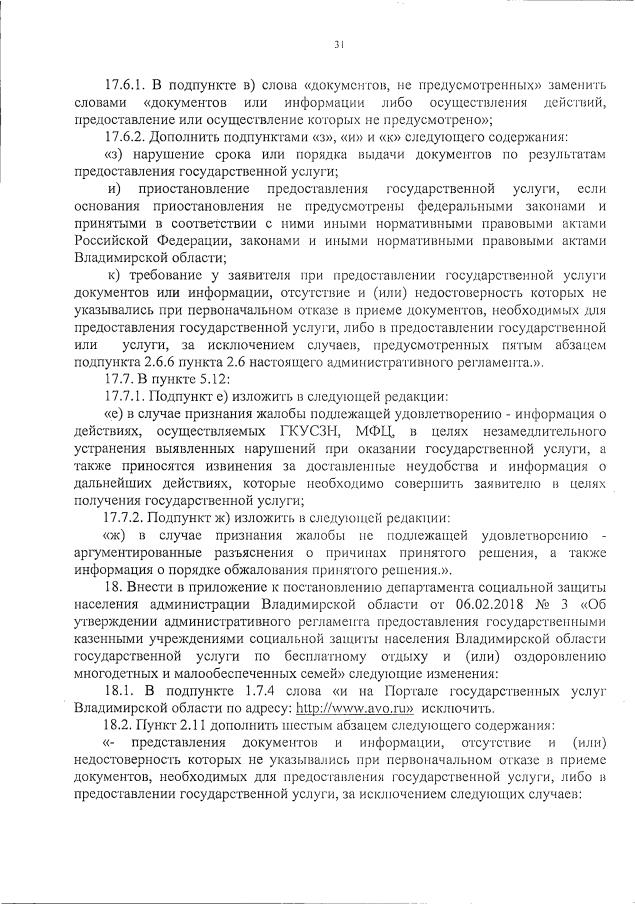 31

17.6.1. В подпункте в) слова «документов, не предусмотренных» заменить словами «документов или информации либо осуществления действий, предоставление или осуществление которых не предусмотрено»;

17.6.2. Дополнить подпунктами «з», «и» и «к» следующего содержания:

«з) нарушение срока или порядка выдачи документов по результатам предоставления государственной услуги;

и) приостановление предоставления государственной услуги, если основания приостановления не предусмотрены федеральными законами и принятыми в соответствии с ними иными нормативными правовыми актами Российской Федерации, законами и иными нормативными правовыми актами Владимирской области;

к) требование у заявителя при предоставлении государственной услуги документов или информации, отсутствие и (или) недостоверность которых не указывались при первоначальном отказе в приеме документов, необходимых для предоставления государственной услуги, либо в предоставлении государственной или услуги, за исключением случаев, предусмотренных пятым абзацем подпункта 2.6.6 пункта 2.6 настоящего административного регламента.».

17.7. В пункте 5.12:

17.7.1. Подпункт е) изложить в следующей редакции:

«е) в случае признания жалобы подлежащей удовлетворению - информация о действиях, осуществляемых ГКУСЗН, МФЦ, в целях незамедлительного устранения выявленных нарушений при оказании государственной услуги, а также приносятся извинения за доставленные неудобства и информация о дальнейших действиях, которые необходимо совершить заявителю в целях получения государственной услуги;

17.7.2. Подпункт ж) изложить в следующей редакции:

«ж) в случае признания жалобы не подлежащей удовлетворению - аргументированные разъяснения о причинах принятого решения, а также информация о порядке обжалования принятого решения.».

18. Внести в приложение к постановлению департамента социальной защиты населения администрации Владимирской области от 06.02.2018 № 3 «Об утверждении административного регламента предоставления государственными казенными учреждениями социальной защиты населения Владимирской области государственной услуги по бесплатному отдыху и (или) оздоровлению многодетных и малообеспеченных семей» следующие изменения:

18.1. В подпункте 1.7.4 слова «и на Портале государственных услуг Владимирской области по адресу: http://www.avo.ru» исключить.

18.2. Пункт 2.11 дополнить шестым абзацем следующего содержания:

«- представления документов и информации, отсутствие и (или) недостоверность которых не указывались при первоначальном отказе в приеме документов, необходимых для предоставления государственной услуги, либо в предоставлении государственной услуги, за исключением следующих случаев: